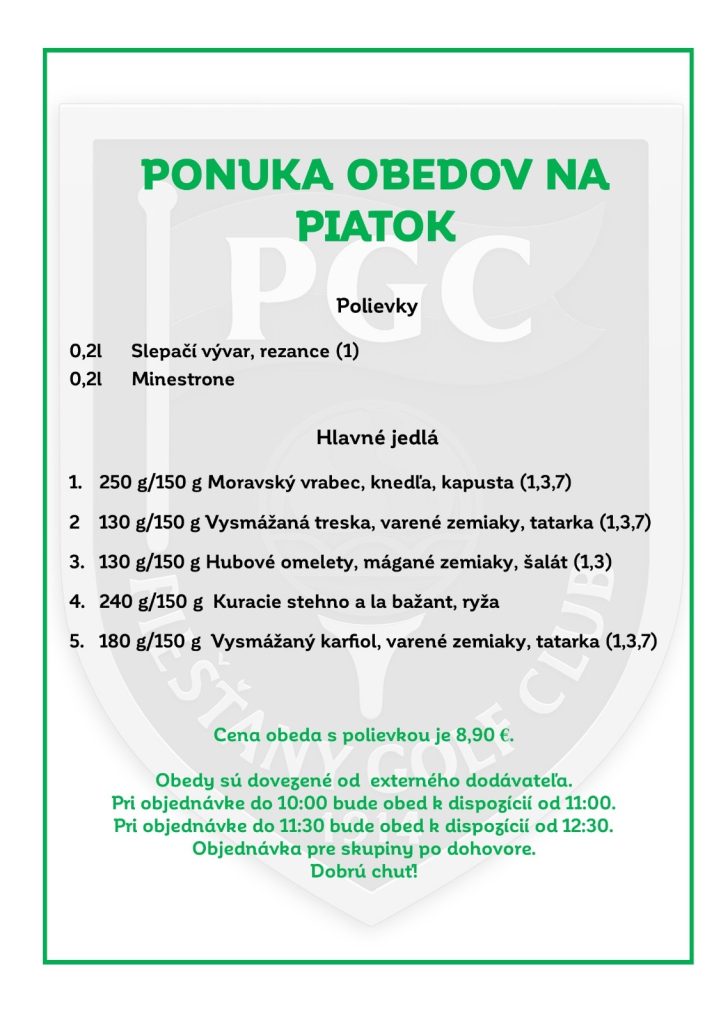 PONUKA OBEDOV NA PIATOK

PGC

Polievky

0,2l Slepačí vývar, rezance (1)
0,2l Minestrone

Hlavné jedlá

1. 250 g/150 g Moravský vrabec, knedľa, kapusta (1,3,7)

2 130 g/150 g Vysmážaná treska, varené zemiaky, tatarka (1,3,7)

3. 130 g/150 g Hubové omelety, mágané zemiaky, šalát (1,3)

4. 240 g/150 g Kuracie stehno a la bažant, ryža

5. 180 g/150 g Vysmážaný karfiol, varené zemiaky, tatarka (1,3,7)

PIEŠŤANY GOLF CLUB

Cena obeda s polievkou je 8,90 €.

Obedy sú dovezené od externého dodávateľa.
Pri objednávke do 10:00 bude obed k dispozícií od 11:00.
Pri objednávke do 11:30 bude obed k dispozícií od 12:30.
Objednávka pre skupiny po dohovore.
Dobrú chuť!